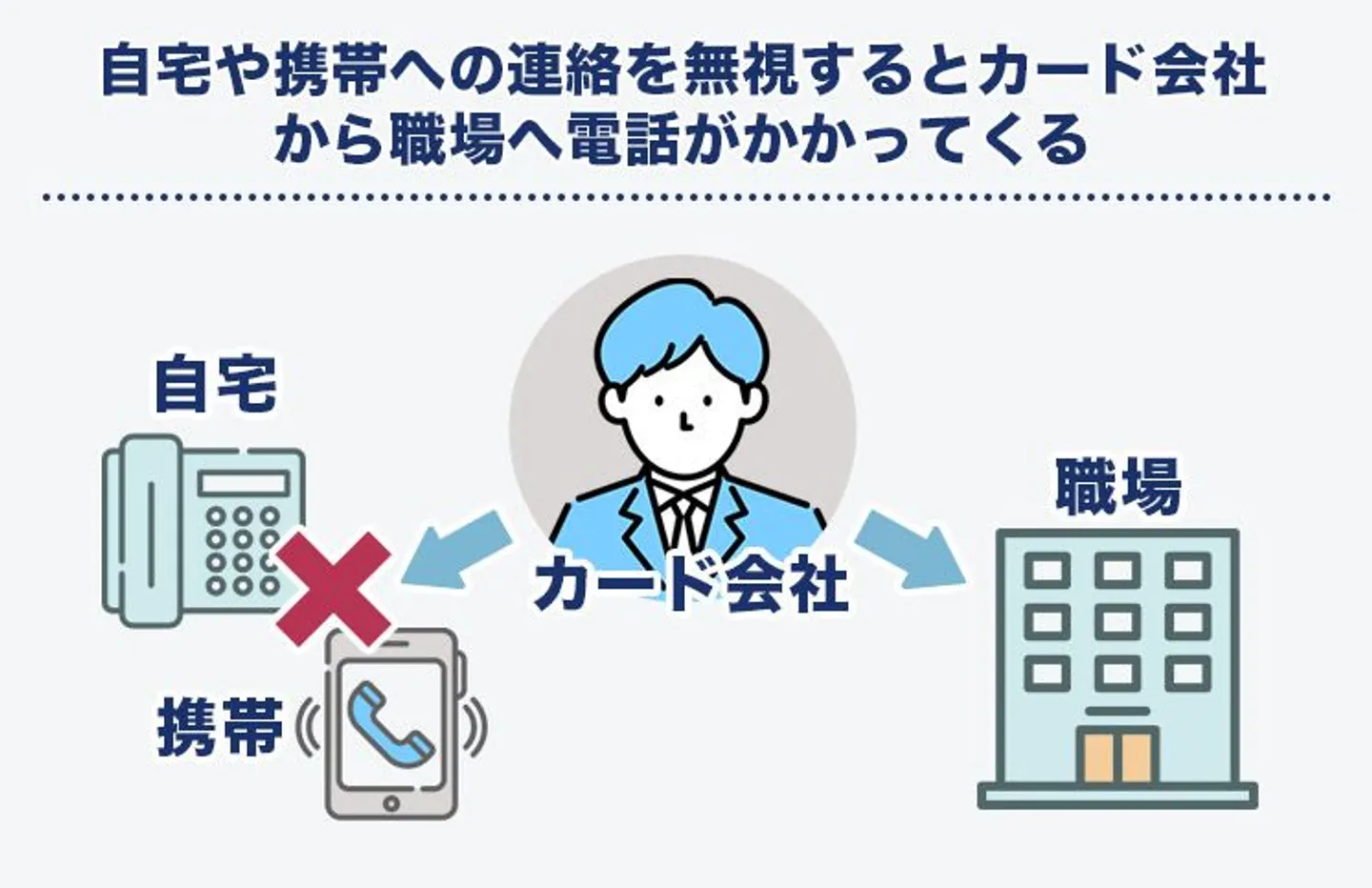 自宅や携帯への連絡を無視するとカード会社から職場へ電話がかかってくる

自宅

携帯

カード会社

職場